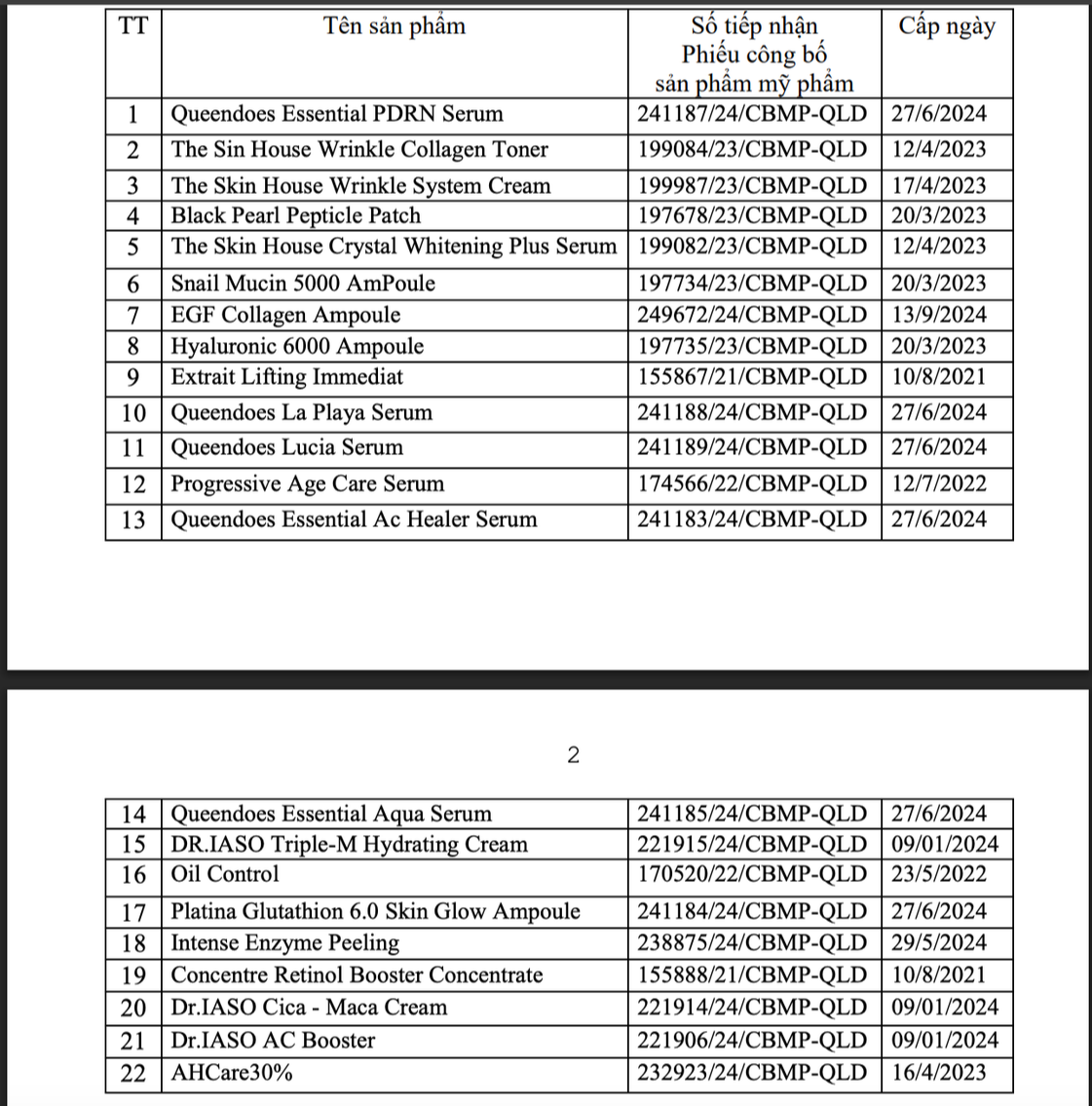 | TT | Tên sản phẩm | Số tiếp nhận Phiếu công bố sản phẩm mỹ phẩm | Cấp ngày |
|---|---|---|---|
| 1 | Queendoes Essential PDRN Serum | 241187/24/CBMP-QLD | 27/6/2024 |
| 2 | The Sin House Wrinkle Collagen Toner | 199084/23/CBMP-QLD | 12/4/2023 |
| 3 | The Skin House Wrinkle System Cream | 199987/23/CBMP-QLD | 17/4/2023 |
| 4 | Black Pearl Pepticle Patch | 197678/23/CBMP-QLD | 20/3/2023 |
| 5 | The Skin House Crystal Whitening Plus Serum | 199082/23/CBMP-QLD | 12/4/2023 |
| 6 | Snail Mucin 5000 AmPoule | 197734/23/CBMP-QLD | 20/3/2023 |
| 7 | EGF Collagen Ampoule | 249672/24/CBMP-QLD | 13/9/2024 |
| 8 | Hyaluronic 6000 Ampoule | 197735/23/CBMP-QLD | 20/3/2023 |
| 9 | Extrait Lifting Immediat | 155867/21/CBMP-QLD | 10/8/2021 |
| 10 | Queendoes La Playa Serum | 241188/24/CBMP-QLD | 27/6/2024 |
| 11 | Queendoes Lucia Serum | 241189/24/CBMP-QLD | 27/6/2024 |
| 12 | Progressive Age Care Serum | 174566/22/CBMP-QLD | 12/7/2022 |
| 13 | Queendoes Essential Ac Healer Serum | 241183/24/CBMP-QLD | 27/6/2024 |

2

| 14 | Queendoes Essential Aqua Serum | 241185/24/CBMP-QLD | 27/6/2024 |
|---|---|---|---|
| 15 | DR.IASO Triple-M Hydrating Cream | 221915/24/CBMP-QLD | 09/01/2024 |
| 16 | Oil Control | 170520/22/CBMP-QLD | 23/5/2022 |
| 17 | Platina Glutathion 6.0 Skin Glow Ampoule | 241184/24/CBMP-QLD | 27/6/2024 |
| 18 | Intense Enzyme Peeling | 238875/24/CBMP-QLD | 29/5/2024 |
| 19 | Concentre Retinol Booster Concentrate | 155888/21/CBMP-QLD | 10/8/2021 |
| 20 | Dr.IASO Cica - Maca Cream | 221914/24/CBMP-QLD | 09/01/2024 |
| 21 | Dr.IASO AC Booster | 221906/24/CBMP-QLD | 09/01/2024 |
| 22 | AHCare30% | 232923/24/CBMP-QLD | 16/4/2023 |